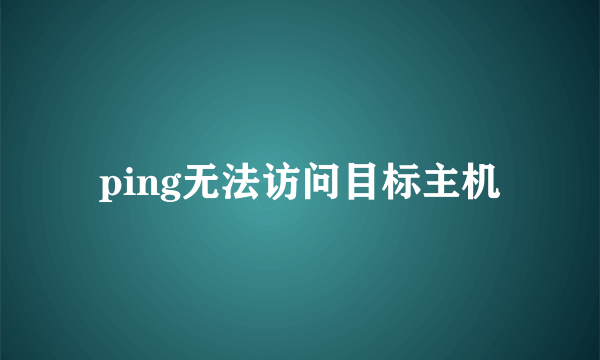 ping无法访问目标主机